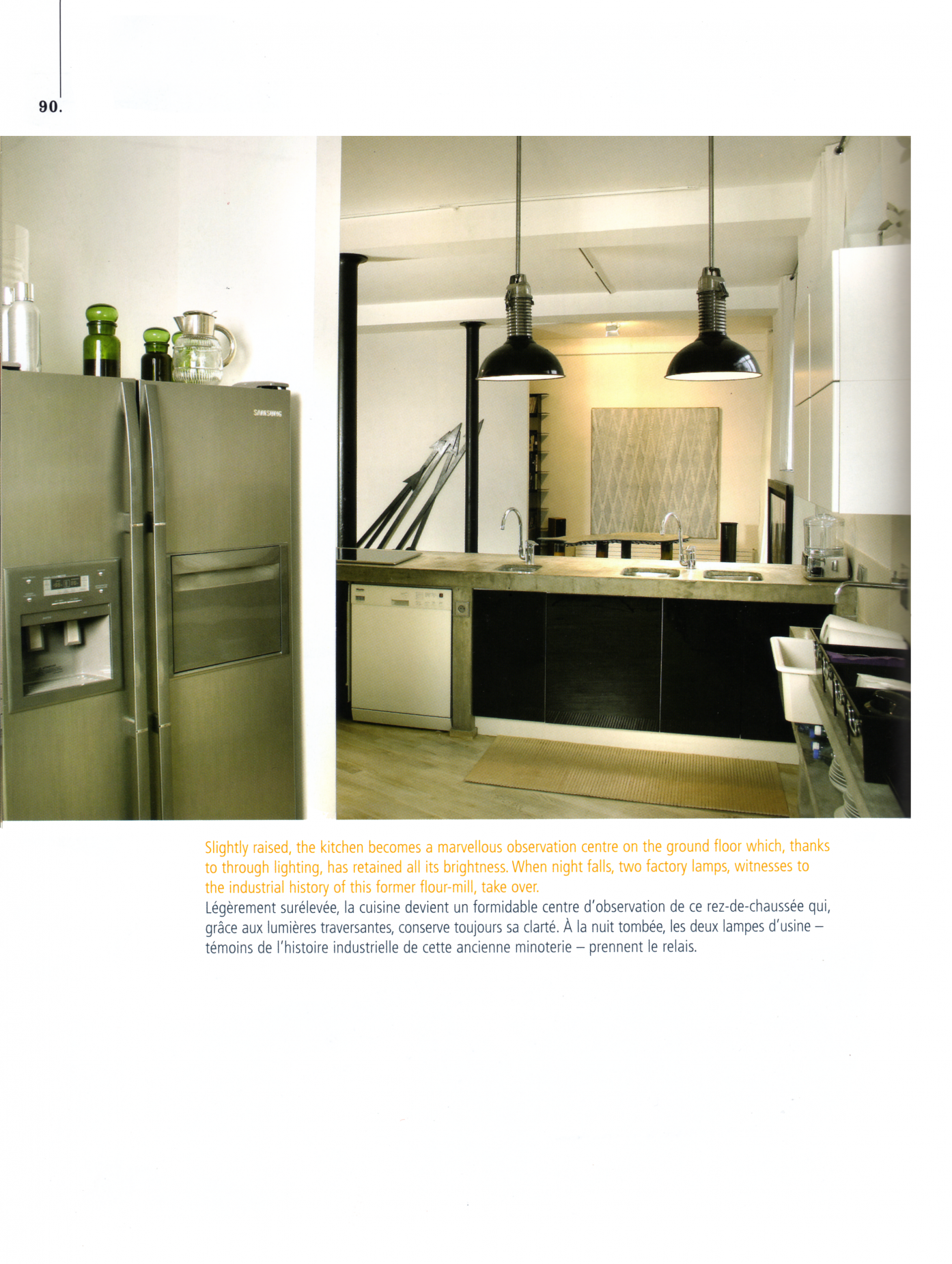 90.

Slightly raised, the kitchen becomes a marvellous observation centre on the ground floor which, thanks to through lighting, has retained all its brightness. When night falls, two factory lamps, witnesses to the industrial history of this former flour-mill, take over.

Légèrement surélevée, la cuisine devient un formidable centre d'observation de ce rez-de-chaussée qui, grâce aux lumières traversantes, conserve toujours sa clarté. À la nuit tombée, les deux lampes d'usine – témoins de l'histoire industrielle de cette ancienne minoterie – prennent le relais.